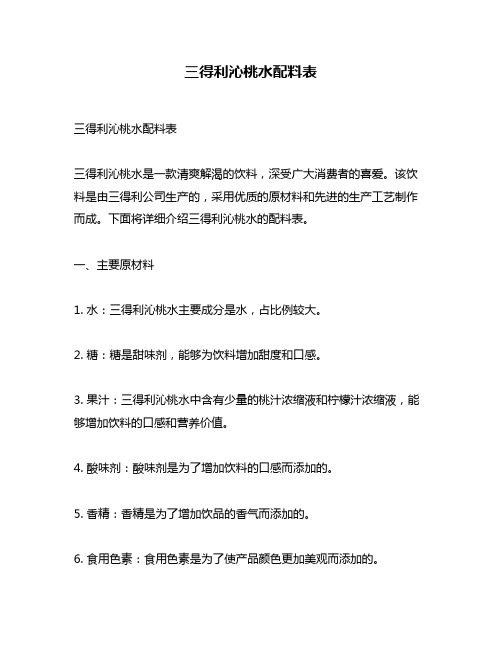 三得利沁桃水配料表

三得利沁桃水配料表

三得利沁桃水是一款清爽解渴的饮料，深受广大消费者的喜爱。该饮料是由三得利公司生产的，采用优质的原材料和先进的生产工艺制作而成。下面将详细介绍三得利沁桃水的配料表。

一、主要原材料

1. 水：三得利沁桃水主要成分是水，占比例较大。

2. 糖：糖是甜味剂，能够为饮料增加甜度和口感。

3. 果汁：三得利沁桃水中含有少量的桃汁浓缩液和柠檬汁浓缩液，能够增加饮料的口感和营养价值。

4. 酸味剂：酸味剂是为了增加饮料的口感而添加的。

5. 香精：香精是为了增加饮品的香气而添加的。

6. 食用色素：食用色素是为了使产品颜色更加美观而添加的。